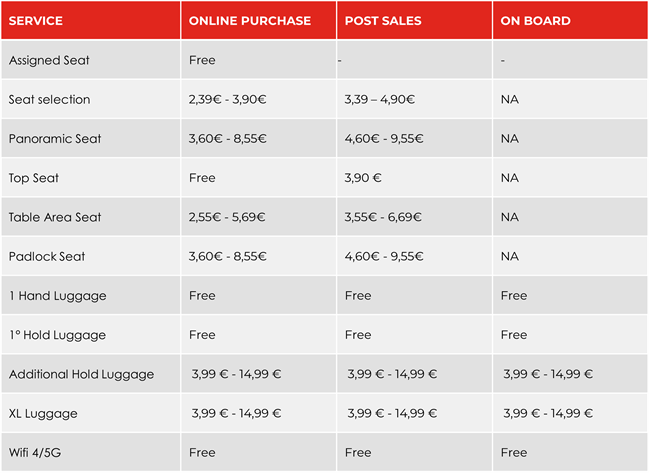 | SERVICE | ONLINE PURCHASE | POST SALES | ON BOARD |
|---|---|---|---|
| Assigned Seat | Free | - | - |
| Seat selection | 2,39€ - 3,90€ | 3,39 – 4,90€ | NA |
| Panoramic Seat | 3,60€ - 8,55€ | 4,60€ - 9,55€ | NA |
| Top Seat | Free | 3,90 € | NA |
| Table Area Seat | 2,55€ - 5,69€ | 3,55€ - 6,69€ | NA |
| Padlock Seat | 3,60€ - 8,55€ | 4,60€ - 9,55€ | NA |
| 1 Hand Luggage | Free | Free | Free |
| 1° Hold Luggage | Free | Free | Free |
| Additional Hold Luggage | 3,99 € - 14,99 € | 3,99 € - 14,99 € | 3,99 € - 14,99 € |
| XL Luggage | 3,99 € - 14,99 € | 3,99 € - 14,99 € | 3,99 € - 14,99 € |
| Wifi 4/5G | Free | Free | Free |